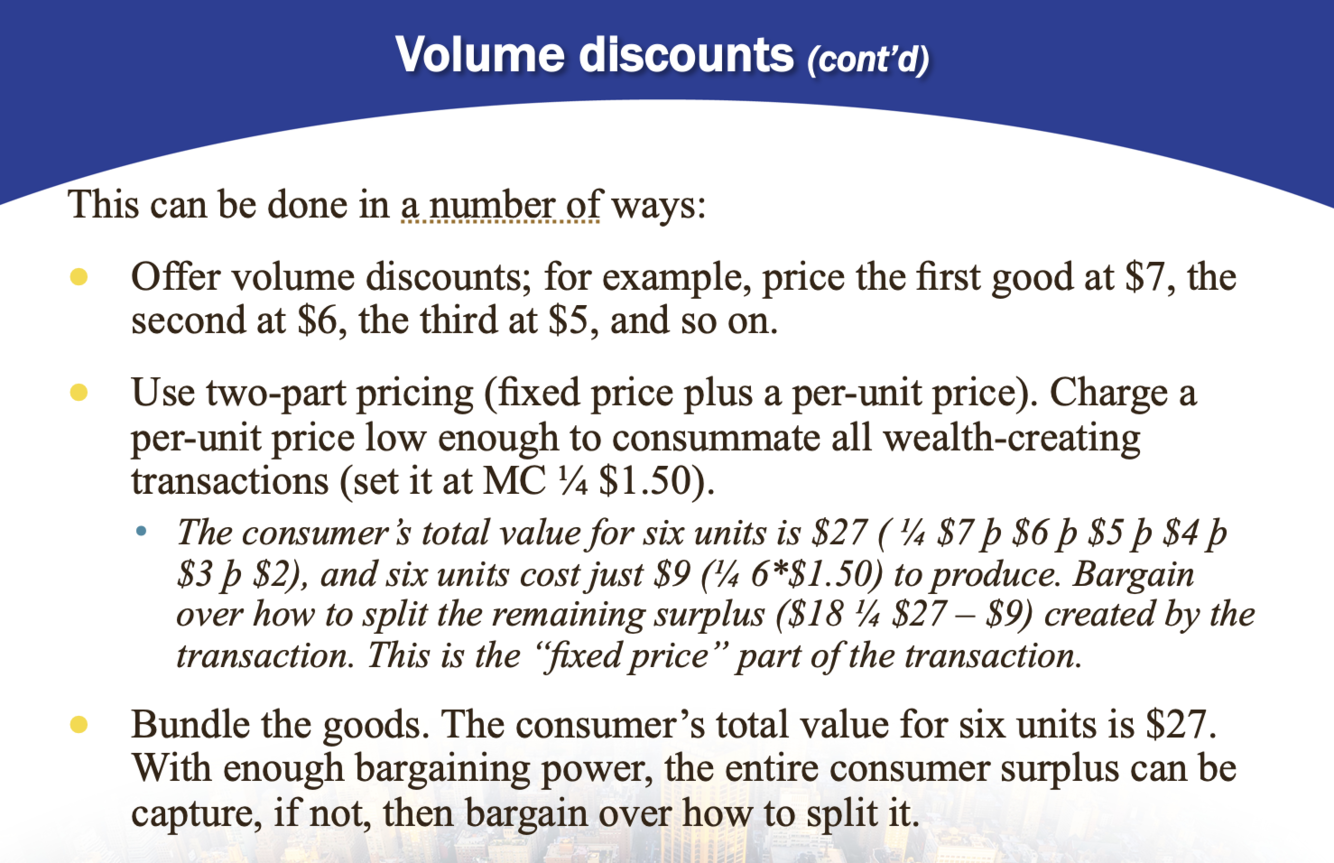 Volume discounts (cont'd)

This can be done in a number of ways:

• Offer volume discounts; for example, price the first good at $7, the second at $6, the third at $5, and so on.

• Use two-part pricing (fixed price plus a per-unit price). Charge a per-unit price low enough to consummate all wealth-creating transactions (set it at MC ¼ $1.50).

• The consumer's total value for six units is $27 ( ¼ $7 þ $6 þ $5 þ $4 þ $3 þ $2), and six units cost just $9 (¼ 6*$1.50) to produce. Bargain over how to split the remaining surplus ($18 ¼ $27 – $9) created by the transaction. This is the "fixed price" part of the transaction.

• Bundle the goods. The consumer's total value for six units is $27. With enough bargaining power, the entire consumer surplus can be capture, if not, then bargain over how to split it.